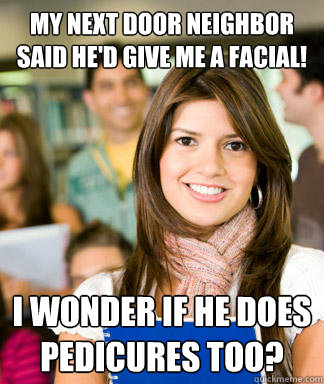 MY NEXT DOOR NEIGHBOR SAID HE'D GIVE ME A FACIAL!

I WONDER IF HE DOES PEDICURES TOO?

quickmeme.com